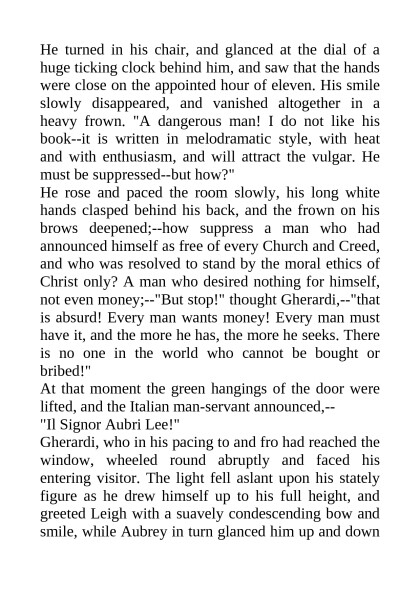 He turned in his chair, and glanced at the dial of a huge ticking clock behind him, and saw that the hands were close on the appointed hour of eleven. His smile slowly disappeared, and vanished altogether in a heavy frown. "A dangerous man! I do not like his book--it is written in melodramatic style, with heat and with enthusiasm, and will attract the vulgar. He must be suppressed--but how?"
He rose and paced the room slowly, his long white hands clasped behind his back, and the frown on his brows deepened;--how suppress a man who had announced himself as free of every Church and Creed, and who was resolved to stand by the moral ethics of Christ only? A man who desired nothing for himself, not even money;--"But stop!" thought Gherardi,--"that is absurd! Every man wants money! Every man must have it, and the more he has, the more he seeks. There is no one in the world who cannot be bought or bribed!"
At that moment the green hangings of the door were lifted, and the Italian man-servant announced,--
"Il Signor Aubri Lee!"
Gherardi, who in his pacing to and fro had reached the window, wheeled round abruptly and faced his entering visitor. The light fell aslant upon his stately figure as he drew himself up to his full height, and greeted Leigh with a suavely condescending bow and smile, while Aubrey in turn glanced him up and down